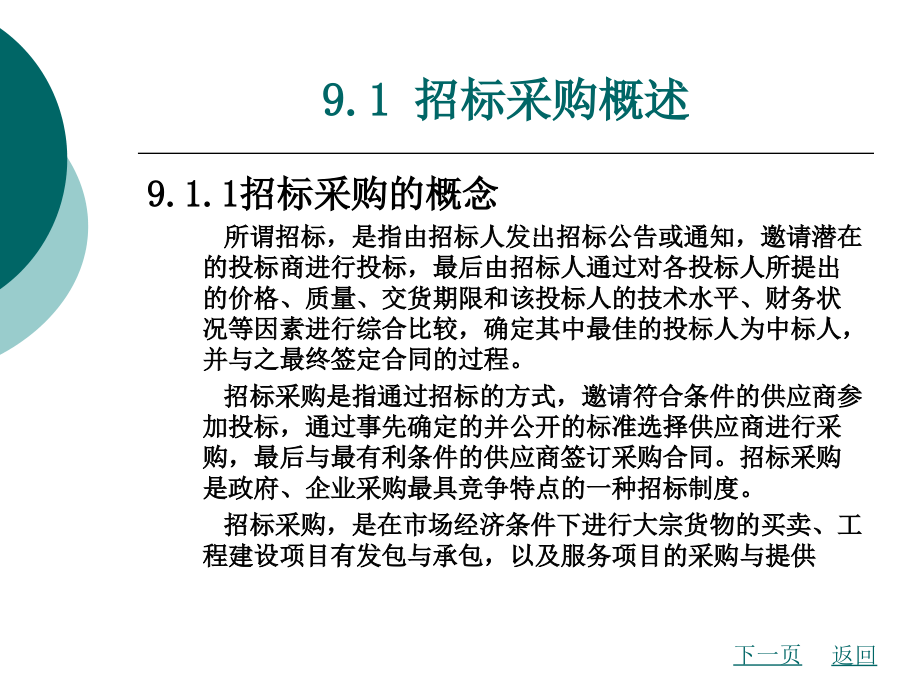 9.1 招标采购概述

9.1.1招标采购的概念

所谓招标，是指由招标人发出招标公告或通知，邀请潜在的投标商进行投标，最后由招标人通过对各投标人所提出的价格、质量、交货期限和该投标人的技术水平、财务状况等因素进行综合比较，确定其中最佳的投标人为中标人，并与之最终签定合同的过程。

招标采购是指通过招标的方式，邀请符合条件的供应商参加投标，通过事先确定的并公开的标准选择供应商进行采购，最后与最有利条件的供应商签订采购合同。招标采购是政府、企业采购最具竞争特点的一种招标制度。

招标采购，是在市场经济条件下进行大宗货物的买卖、工程建设项目有发包与承包，以及服务项目的采购与提供

下一页 返回